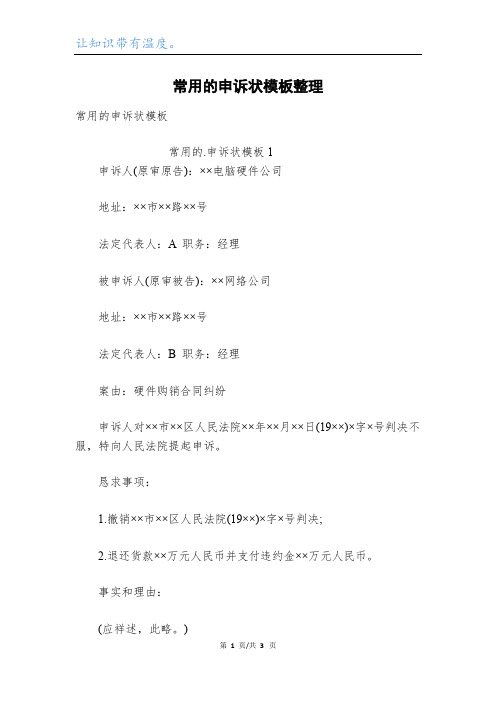 让知识带有温度。

常用的申诉状模板整理

常用的申诉状模板

常用的.申诉状模板 1

申诉人(原审原告)：××电脑硬件公司

地址：××市××路××号

法定代表人：A 职务：经理

被申诉人(原审被告)：××网络公司

地址：××市××路××号

法定代表人：B 职务：经理

案由：硬件购销合同纠纷

申诉人对××市××区人民法院××年××月××日(19××)×字×号判决不服，特向人民法院提起申诉。

恳求事项：

1.撤销××市××区人民法院(19××)×字×号判决;

2.退还货款××万元人民币并支付违约金××万元人民币。

事实和理由：

(应祥述，此略。)

第 1 页/共 3 页